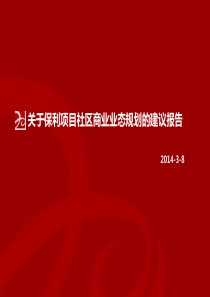 关于保利项目社区商业业态规划的建议报告

2014-3-8